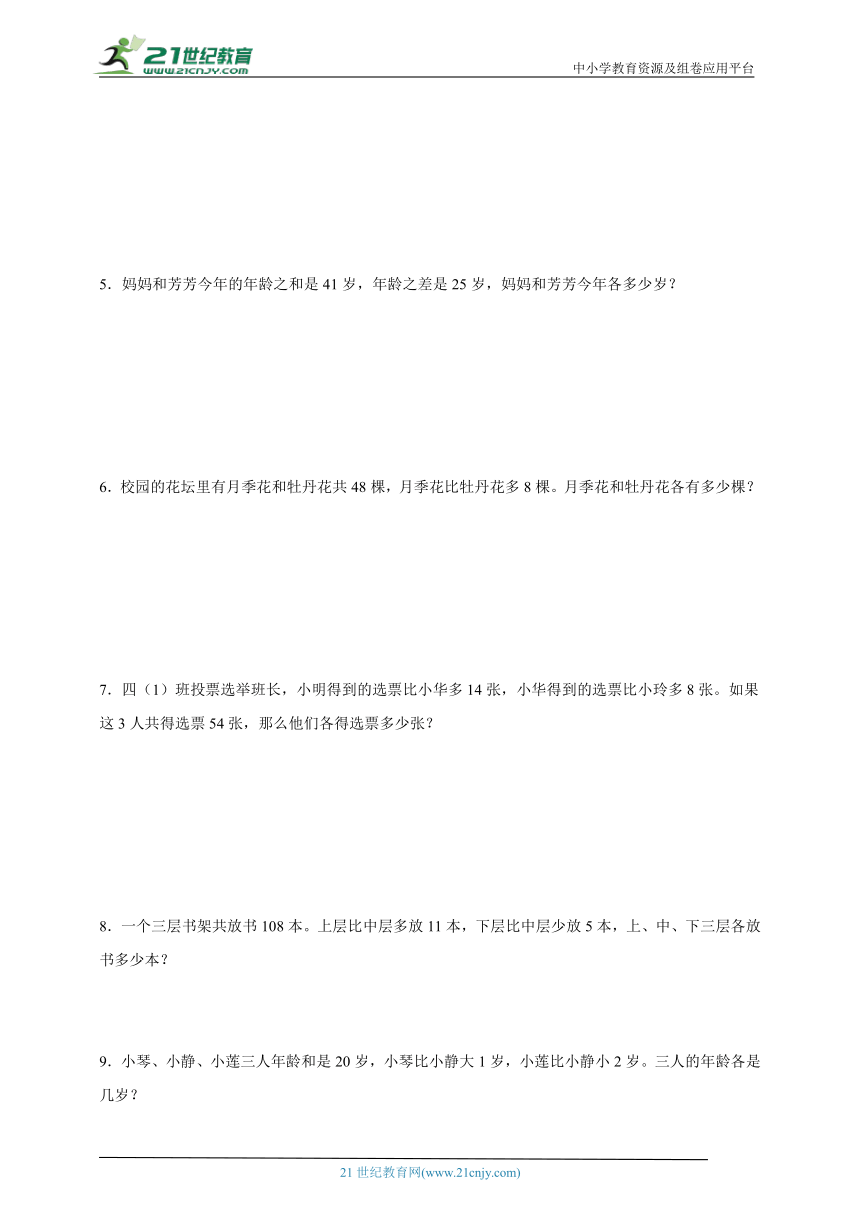 21世纪教育
www.21cnjy.com

中小学教育资源及组卷应用平台

5．妈妈和芳芳今年的年龄之和是 41 岁，年龄之差是 25 岁，妈妈和芳芳今年各多少岁？

6．校园的花坛里有月季花和牡丹花共 48 棵，月季花比牡丹花多 8 棵。月季花和牡丹花各有多少棵？

7．四（1）班投票选举班长，小明得到的选票比小华多 14 张，小华得到的选票比小玲多 8 张。如果这 3 人共得选票 54 张，那么他们各得选票多少张？

8．一个三层书架共放书 108 本。上层比中层多放 11 本，下层比中层少放 5 本，上、中、下三层各放书多少本？

9．小琴、小静、小莲三人年龄和是 20 岁，小琴比小静大 1 岁，小莲比小静小 2 岁。三人的年龄各是几岁？

21 世纪教育网(www.21cnjy.com)